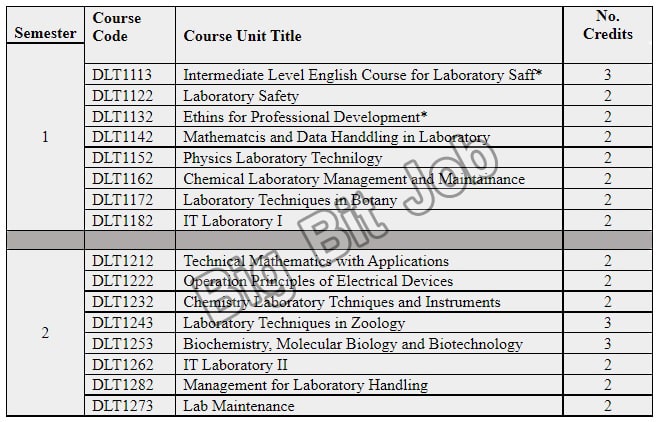 | Semester | Course Code | Course Unit Title | No. Credits |
|---|---|---|---|
| 1 | DLT1113 | Intermediate Level English Course for Laboratory Saff* | 3 |
| | DLT1122 | Laboratory Safety | 2 |
| | DLT1132 | Ethins for Professional Development* | 2 |
| | DLT1142 | Mathematcis and Data Handdling in Laboratory | 2 |
| | DLT1152 | Physics Laboratory Technilogy | 2 |
| | DLT1162 | Chemical Laboratory Management and Maintainance | 2 |
| | DLT1172 | Laboratory Techniques in Botany | 2 |
| | DLT1182 | IT Laboratory I | 2 |
| | | | |
| 2 | DLT1212 | Technical Mathematics with Applications | 2 |
| | DLT1222 | Operation Principles of Electrical Devices | 2 |
| | DLT1232 | Chemistry Laboratory Tchniques and Instruments | 2 |
| | DLT1243 | Laboratory Techniques in Zoology | 3 |
| | DLT1253 | Biochemistry, Molecular Biology and Biotechnology | 3 |
| | DLT1262 | IT Laboratory II | 2 |
| | DLT1282 | Management for Laboratory Handling | 2 |
| | DLT1273 | Lab Maintenance | 2 |

Big Bit Job